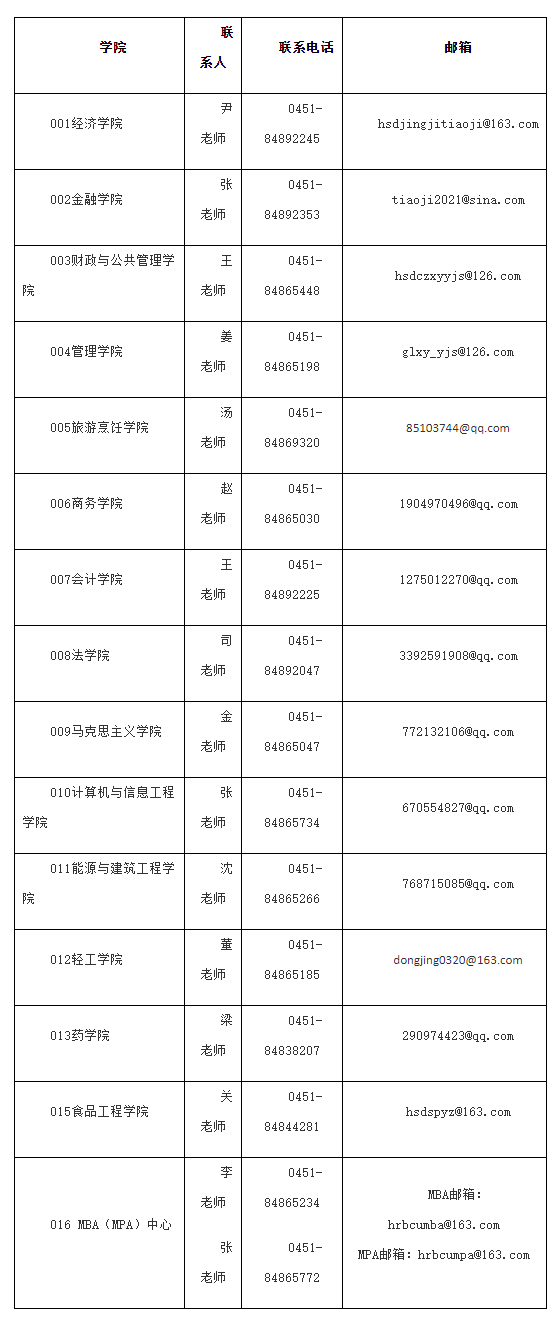 | 学院 | 联系人 | 联系电话 | 邮箱 |
|---|---|---|---|
| 001经济学院 | 尹老师 | 0451-84892245 | hsdjingjitiaoji@163.com |
| 002金融学院 | 张老师 | 0451-84892353 | tiaoji2021@sina.com |
| 003财政与公共管理学院 | 王老师 | 0451-84865448 | hsdczxyyjs@126.com |
| 004管理学院 | 姜老师 | 0451-84865198 | glxy_yjs@126.com |
| 005旅游烹饪学院 | 汤老师 | 0451-84869320 | 85103744@qq.com |
| 006商务学院 | 赵老师 | 0451-84865030 | 1904970496@qq.com |
| 007会计学院 | 王老师 | 0451-84892225 | 1275012270@qq.com |
| 008法学院 | 司老师 | 0451-84892047 | 3392591908@qq.com |
| 009马克思主义学院 | 金老师 | 0451-84865047 | 772132106@qq.com |
| 010计算机与信息工程学院 | 张老师 | 0451-84865734 | 670554827@qq.com |
| 011能源与建筑工程学院 | 沈老师 | 0451-84865266 | 768715085@qq.com |
| 012轻工学院 | 董老师 | 0451-84865185 | dongjing0320@163.com |
| 013药学院 | 梁老师 | 0451-84838207 | 290974423@qq.com |
| 015食品工程学院 | 关老师 | 0451-84844281 | hsdspyz@163.com |
| 016 MBA（MPA）中心 | 李老师 张老师 | 0451-84865234 0451-84865772 | MBA邮箱：hrbcumba@163.com MPA邮箱：hrbcumpa@163.com |